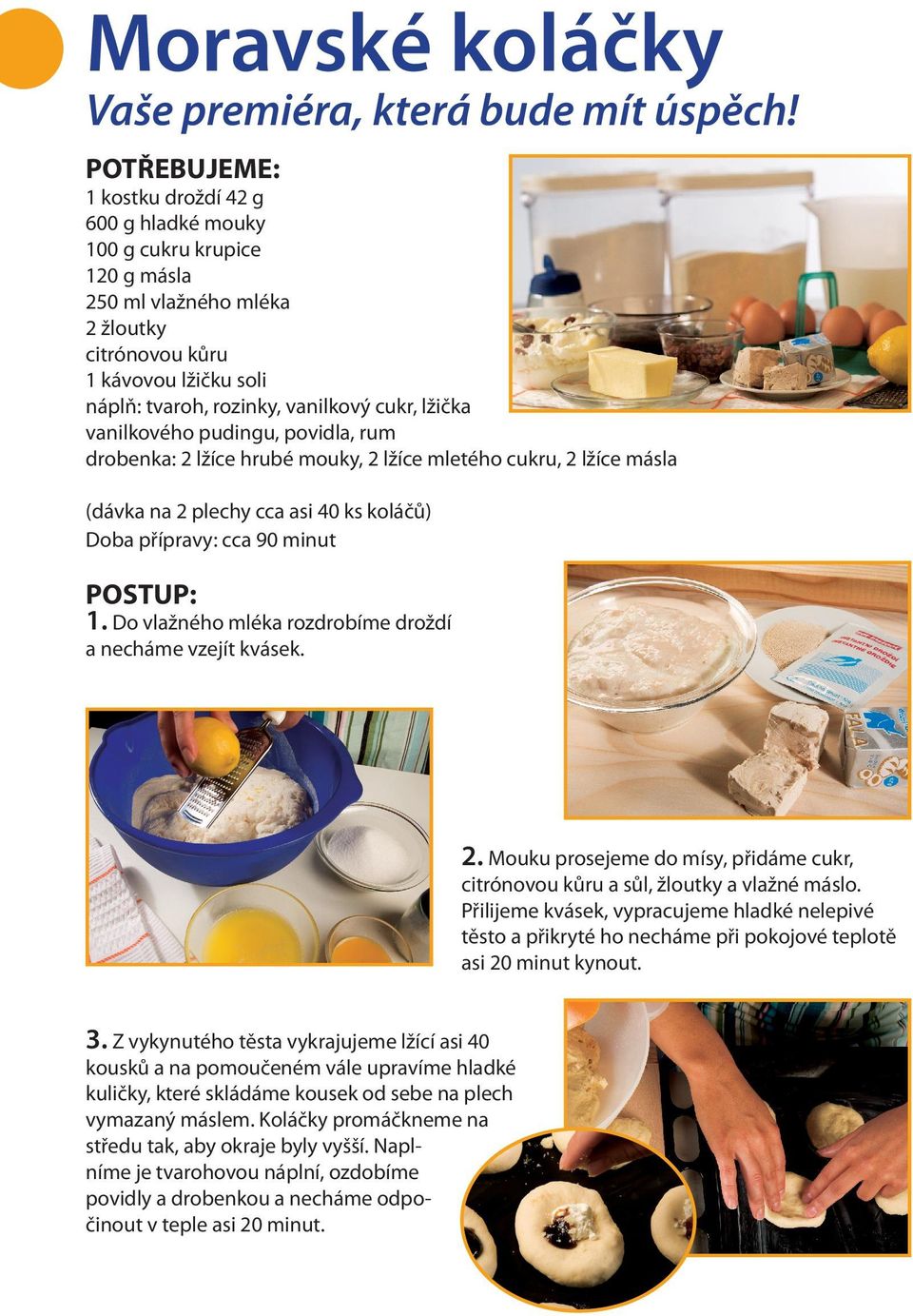 Moravské koláčky
Vaše premiéra, která bude mít úspěch!

POTŘEBUJEME:
1 kostku droždí 42 g
600 g hladké mouky
100 g cukru krupice
120 g másla
250 ml vlažného mléka
2 žloutky
citrónovou kůru
1 kávovou lžičku soli
náplň: tvaroh, rozinky, vanilkový cukr, lžička vanilkového pudingu, povidla, rum
drobenka: 2 lžíce hrubé mouky, 2 lžíce mletého cukru, 2 lžíce másla

(dávka na 2 plechy cca asi 40 ks koláčů)
Doba přípravy: cca 90 minut

POSTUP:
1. Do vlažného mléka rozdrobíme droždí a necháme vzejít kvásek.

2. Mouku prosejeme do mísy, přidáme cukr, citrónovou kůru a sůl, žloutky a vlažné máslo. Přilijeme kvásek, vypracujeme hladké nelepivé těsto a přikryté ho necháme při pokojové teplotě asi 20 minut kynout.

3. Z vykynutého těsta vykrajujeme lžící asi 40 kousků a na pomoučeném vále upravíme hladké kuličky, které skládáme kousek od sebe na plech vymazaný máslem. Koláčky promáčkneme na středu tak, aby okraje byly vyšší. Naplníme je tvarohovou náplní, ozdobíme povidly a drobenkou a necháme odpočinout v teple asi 20 minut.